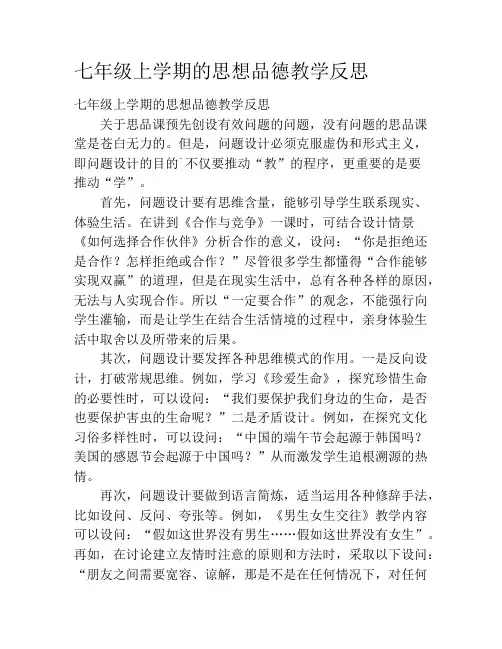 七年级上学期的思想品德教学反思

七年级上学期的思想品德教学反思

关于思品课预先创设有效问题的问题，没有问题的思品课堂是苍白无力的。但是，问题设计必须克服虚伪和形式主义，即问题设计的目的`不仅要推动“教”的程序，更重要的是要推动“学”。

首先，问题设计要有思维含量，能够引导学生联系现实、体验生活。在讲到《合作与竞争》一课时，可结合设计情景《如何选择合作伙伴》分析合作的意义，设问：“你是拒绝还是合作？怎样拒绝或合作？”尽管很多学生都懂得“合作能够实现双赢”的道理，但是在现实生活中，总有各种各样的原因，无法与人实现合作。所以“一定要合作”的观念，不能强行向学生灌输，而是让学生在结合生活情境的过程中，亲身体验生活中取舍以及所带来的后果。

其次，问题设计要发挥各种思维模式的作用。一是反向设计，打破常规思维。例如，学习《珍爱生命》，探究珍惜生命的必要性时，可以设问：“我们要保护我们身边的生命，是否也要保护害虫的生命呢？”二是矛盾设计。例如，在探究文化习俗多样性时，可以设问：“中国的端午节会起源于韩国吗？美国的感恩节会起源于中国吗？”从而激发学生追根溯源的热情。

再次，问题设计要做到语言简炼，适当运用各种修辞手法，比如设问、反问、夸张等。例如，《男生女生交往》教学内容可以设问：“假如这世界没有男生……假如这世界没有女生”。再如，在讨论建立友情时注意的原则和方法时，采取以下设问：“朋友之间需要宽容、谅解，那是不是在任何情况下，对任何